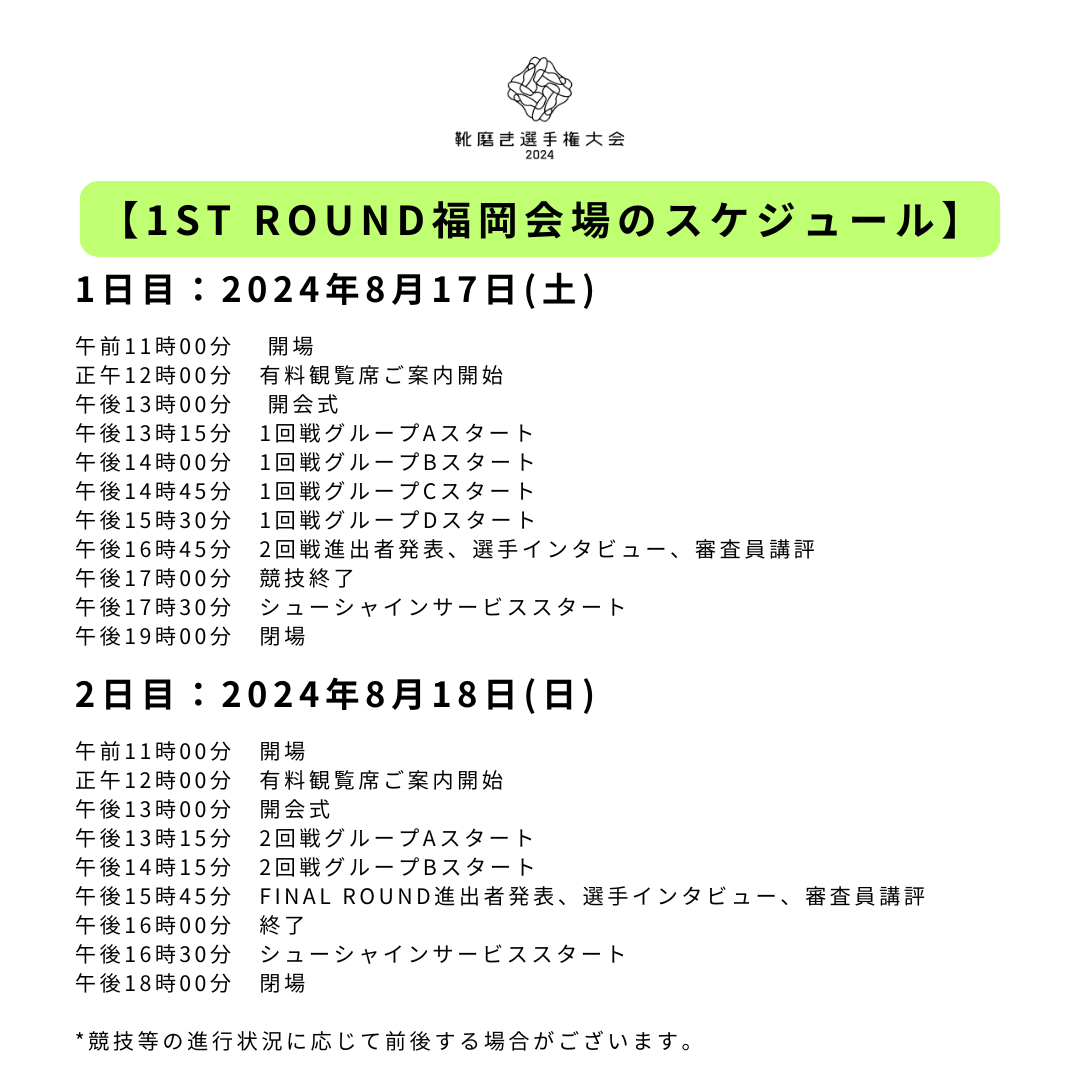 靴磨き選手権大会
2024

【1ST ROUND福岡会場のスケジュール】

1日目：2024年8月17日(土)

午前11時00分　開場
正午12時00分　有料観覧席ご案内開始
午後13時00分　開会式
午後13時15分　1回戦グループAスタート
午後14時00分　1回戦グループBスタート
午後14時45分　1回戦グループCスタート
午後15時30分　1回戦グループDスタート
午後16時45分　2回戦進出者発表、選手インタビュー、審査員講評
午後17時00分　競技終了
午後17時30分　シューシャインサービススタート
午後19時00分　閉場

2日目：2024年8月18日(日)

午前11時00分　開場
正午12時00分　有料観覧席ご案内開始
午後13時00分　開会式
午後13時15分　2回戦グループAスタート
午後14時15分　2回戦グループBスタート
午後15時45分　FINAL ROUND進出者発表、選手インタビュー、審査員講評
午後16時00分　終了
午後16時30分　シューシャインサービススタート
午後18時00分　閉場

*競技等の進行状況に応じて前後する場合がございます。